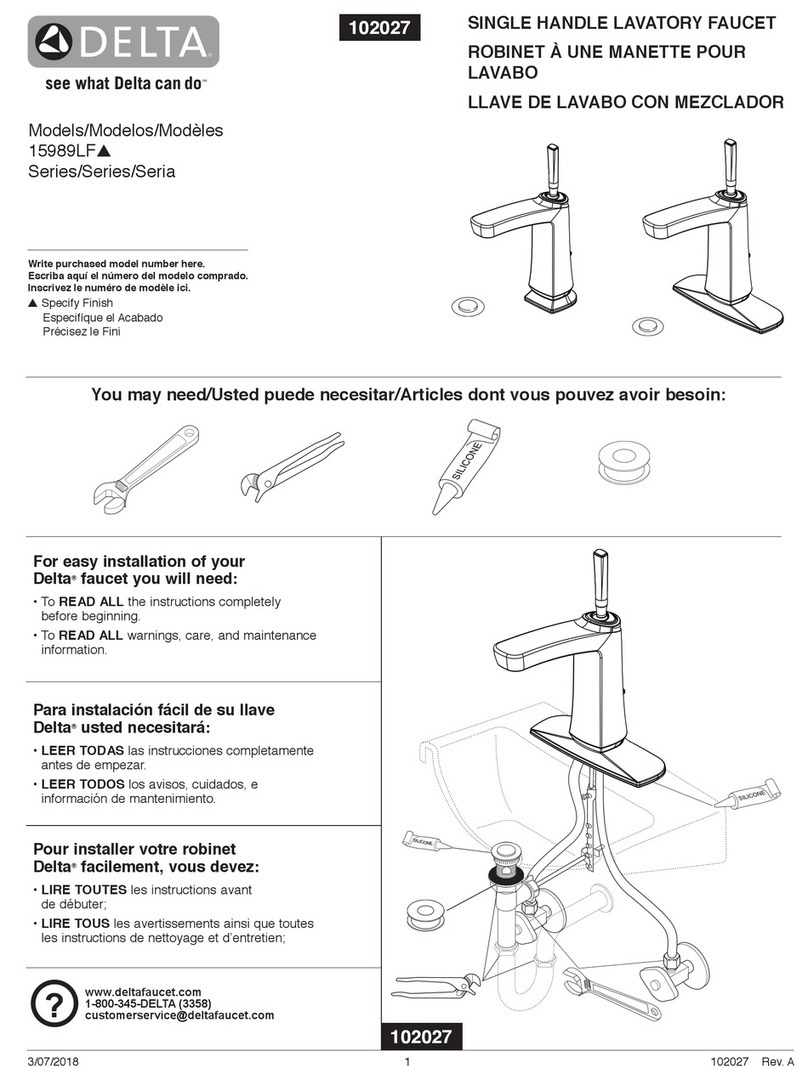 DELTA
see what Delta can do™

102027

SINGLE HANDLE LAVATORY FAUCET
ROBINET À UNE MANETTE POUR LAVABO
LLAVE DE LAVABO CON MEZCLADOR

Models/Modelos/Modèles
15989LF▲
Series/Series/Seria

Write purchased model number here.
Escriba aquí el número del modelo comprado.
Inscrivez le numéro de modèle ici.
▲ Specify Finish
Especifíque el Acabado
Précisez le Fini

You may need/Usted puede necesitar/Articles dont vous pouvez avoir besoin:

SILICONE

For easy installation of your Delta® faucet you will need:
• To READ ALL the instructions completely before beginning.
• To READ ALL warnings, care, and maintenance information.

Para instalación fácil de su llave Delta® usted necesitará:
• LEER TODAS las instrucciones completamente antes de empezar.
• LEER TODOS los avisos, cuidados, e información de mantenimiento.

Pour installer votre robinet Delta® facilement, vous devez:
• LIRE TOUTES les instructions avant de débuter;
• LIRE TOUS les avertissements ainsi que toutes les instructions de nettoyage et d'entretien;

SILICONE
SILICONE

?
www.deltafaucet.com
1-800-345-DELTA (3358)
customerservice@deltafaucet.com

102027

3/07/2018 1 102027 Rev. A